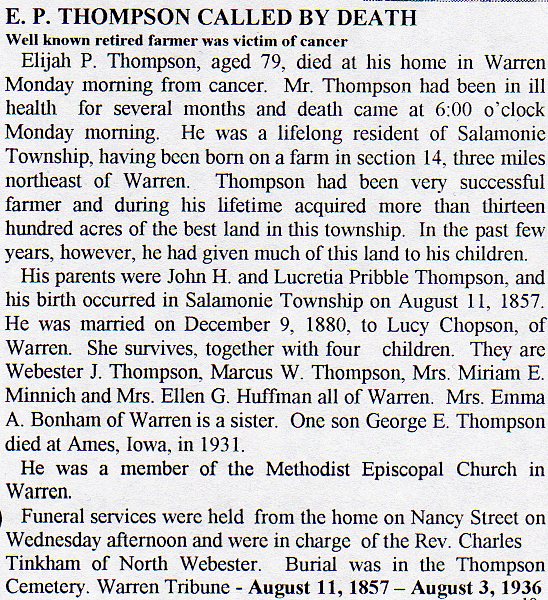 E. P. THOMPSON CALLED BY DEATH
Well known retired farmer was victim of cancer

Elijah P. Thompson, aged 79, died at his home in Warren Monday morning from cancer. Mr. Thompson had been in ill health for several months and death came at 6:00 o'clock Monday morning. He was a lifelong resident of Salamonie Township, having been born on a farm in section 14, three miles northeast of Warren. Thompson had been very successful farmer and during his lifetime acquired more than thirteen hundred acres of the best land in this township. In the past few years, however, he had given much of this land to his children.

His parents were John H. and Lucretia Pribble Thompson, and his birth occurred in Salamonie Township on August 11, 1857. He was married on December 9, 1880, to Lucy Chopson, of Warren. She survives, together with four children. They are Webester J. Thompson, Marcus W. Thompson, Mrs. Miriam E. Minnich and Mrs. Ellen G. Huffman all of Warren. Mrs. Emma A. Bonham of Warren is a sister. One son George E. Thompson died at Ames, Iowa, in 1931.

He was a member of the Methodist Episcopal Church in Warren.

Funeral services were held from the home on Nancy Street on Wednesday afternoon and were in charge of the Rev. Charles Tinkham of North Webester. Burial was in the Thompson Cemetery. Warren Tribune - August 11, 1857 – August 3, 1936